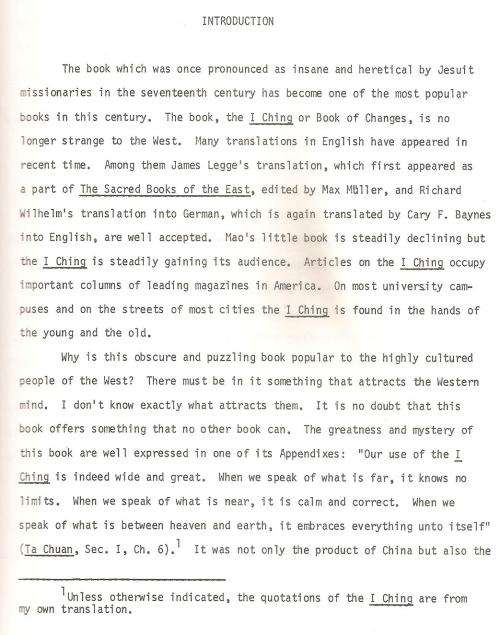 INTRODUCTION

The book which was once pronounced as insane and heretical by Jesuit missionaries in the seventeenth century has become one of the most popular books in this century. The book, the I Ching or Book of Changes, is no longer strange to the West. Many translations in English have appeared in recent time. Among them James Legge's translation, which first appeared as a part of The Sacred Books of the East, edited by Max Müller, and Richard Wilhelm's translation into German, which is again translated by Cary F. Baynes into English, are well accepted. Mao's little book is steadily declining but the I Ching is steadily gaining its audience. Articles on the I Ching occupy important columns of leading magazines in America. On most university campuses and on the streets of most cities the I Ching is found in the hands of the young and the old.

Why is this obscure and puzzling book popular to the highly cultured people of the West? There must be in it something that attracts the Western mind. I don't know exactly what attracts them. It is no doubt that this book offers something that no other book can. The greatness and mystery of this book are well expressed in one of its Appendixes: "Our use of the I Ching is indeed wide and great. When we speak of what is far, it knows no limits. When we speak of what is near, it is calm and correct. When we speak of what is between heaven and earth, it embraces everything unto itself" (Ta Chuan, Sec. I, Ch. 6).$^1$ It was not only the product of China but also the

$^1$Unless otherwise indicated, the quotations of the I Ching are from my own translation.